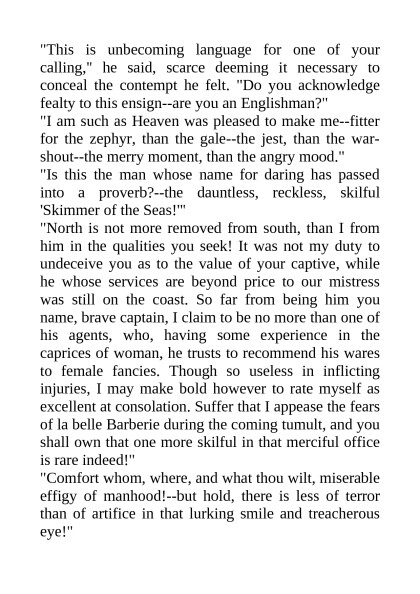 "This is unbecoming language for one of your calling," he said, scarce deeming it necessary to conceal the contempt he felt. "Do you acknowledge fealty to this ensign--are you an Englishman?"
"I am such as Heaven was pleased to make me--fitter for the zephyr, than the gale--the jest, than the war-shout--the merry moment, than the angry mood."
"Is this the man whose name for daring has passed into a proverb?--the dauntless, reckless, skilful 'Skimmer of the Seas!'"
"North is not more removed from south, than I from him in the qualities you seek! It was not my duty to undeceive you as to the value of your captive, while he whose services are beyond price to our mistress was still on the coast. So far from being him you name, brave captain, I claim to be no more than one of his agents, who, having some experience in the caprices of woman, he trusts to recommend his wares to female fancies. Though so useless in inflicting injuries, I may make bold however to rate myself as excellent at consolation. Suffer that I appease the fears of la belle Barberie during the coming tumult, and you shall own that one more skilful in that merciful office is rare indeed!"
"Comfort whom, where, and what thou wilt, miserable effigy of manhood!--but hold, there is less of terror than of artifice in that lurking smile and treacherous eye!"